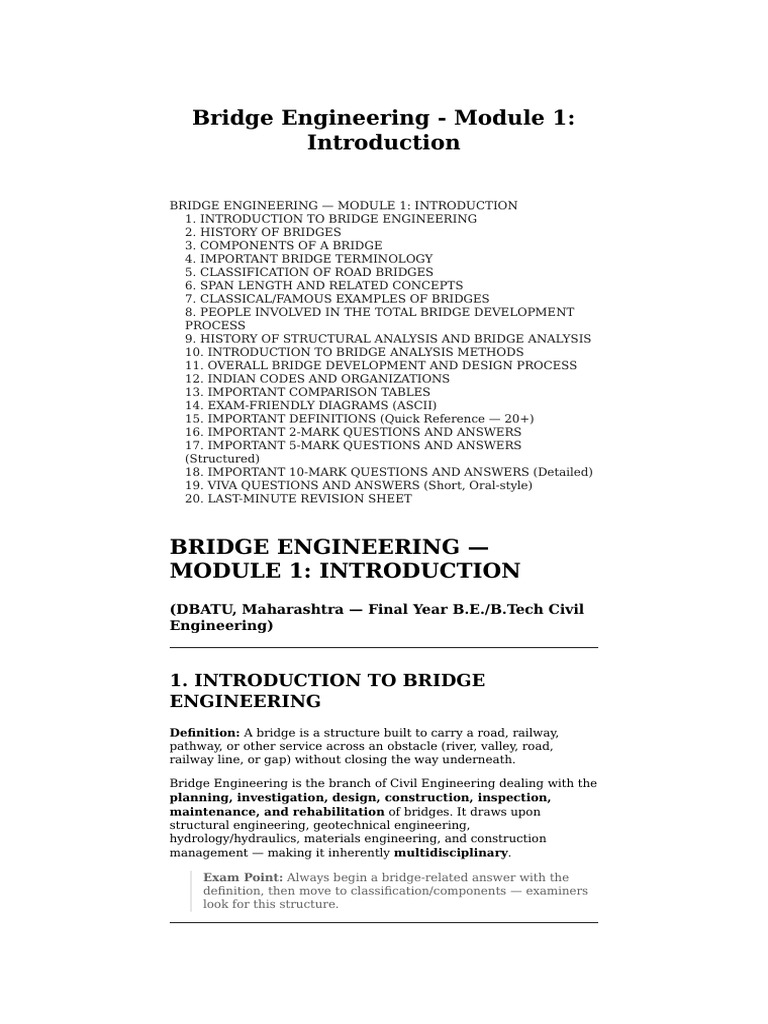 Bridge Engineering - Module 1: Introduction

BRIDGE ENGINEERING — MODULE 1: INTRODUCTION
1. INTRODUCTION TO BRIDGE ENGINEERING
2. HISTORY OF BRIDGES
3. COMPONENTS OF A BRIDGE
4. IMPORTANT BRIDGE TERMINOLOGY
5. CLASSIFICATION OF ROAD BRIDGES
6. SPAN LENGTH AND RELATED CONCEPTS
7. CLASSICAL/FAMOUS EXAMPLES OF BRIDGES
8. PEOPLE INVOLVED IN THE TOTAL BRIDGE DEVELOPMENT PROCESS
9. HISTORY OF STRUCTURAL ANALYSIS AND BRIDGE ANALYSIS
10. INTRODUCTION TO BRIDGE ANALYSIS METHODS
11. OVERALL BRIDGE DEVELOPMENT AND DESIGN PROCESS
12. INDIAN CODES AND ORGANIZATIONS
13. IMPORTANT COMPARISON TABLES
14. EXAM-FRIENDLY DIAGRAMS (ASCII)
15. IMPORTANT DEFINITIONS (Quick Reference — 20+)
16. IMPORTANT 2-MARK QUESTIONS AND ANSWERS
17. IMPORTANT 5-MARK QUESTIONS AND ANSWERS (Structured)
18. IMPORTANT 10-MARK QUESTIONS AND ANSWERS (Detailed)
19. VIVA QUESTIONS AND ANSWERS (Short, Oral-style)
20. LAST-MINUTE REVISION SHEET

BRIDGE ENGINEERING — MODULE 1: INTRODUCTION

(DBATU, Maharashtra — Final Year B.E./B.Tech Civil Engineering)

1. INTRODUCTION TO BRIDGE ENGINEERING

Definition: A bridge is a structure built to carry a road, railway, pathway, or other service across an obstacle (river, valley, road, railway line, or gap) without closing the way underneath.

Bridge Engineering is the branch of Civil Engineering dealing with the planning, investigation, design, construction, inspection, maintenance, and rehabilitation of bridges. It draws upon structural engineering, geotechnical engineering, hydrology/hydraulics, materials engineering, and construction management — making it inherently multidisciplinary.

Exam Point: Always begin a bridge-related answer with the definition, then move to classification/components — examiners look for this structure.